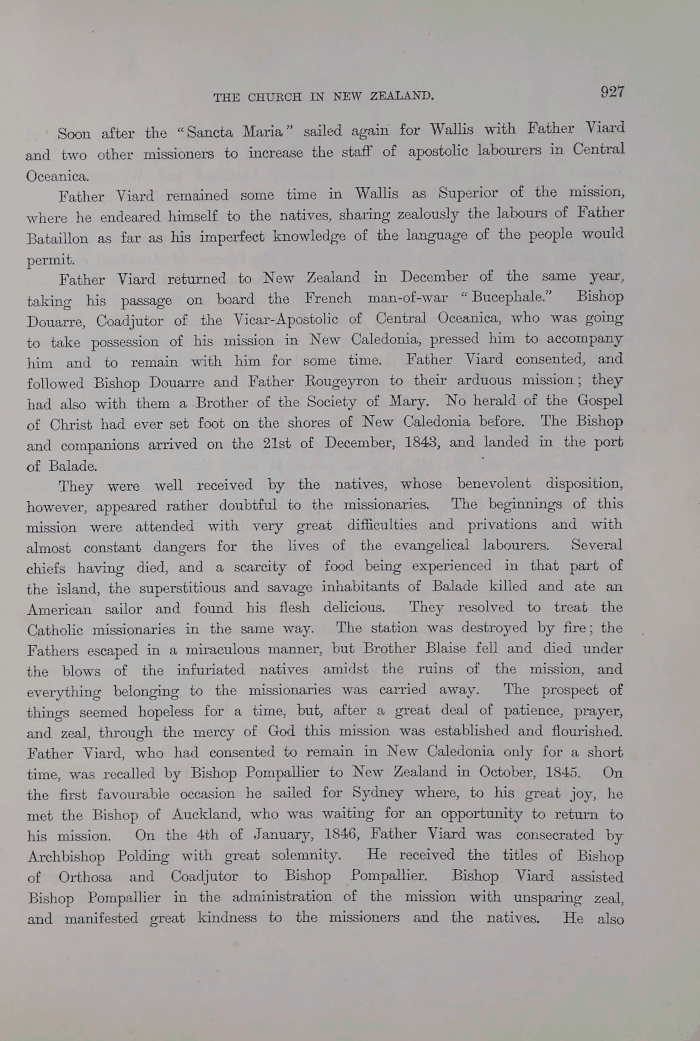 THE CHURCH IN NEW ZEALAND. 927

Soon after the "Sancta Maria" sailed again for Wallis with Father Viard and two other missioners to increase the staff of apostolic labourers in Central Oceanica.

Father Viard remained some time in Wallis as Superior of the mission, where he endeared himself to the natives, sharing zealously the labours of Father Bataillon as far as his imperfect knowledge of the language of the people would permit.

Father Viard returned to New Zealand in December of the same year, taking his passage on board the French man-of-war "Bucephale." Bishop Douarre, Coadjutor of the Vicar-Apostolic of Central Oceanica, who was going to take possession of his mission in New Caledonia, pressed him to accompany him and to remain with him for some time. Father Viard consented, and followed Bishop Douarre and Father Rougeyron to their arduous mission; they had also with them a Brother of the Society of Mary. No herald of the Gospel of Christ had ever set foot on the shores of New Caledonia before. The Bishop and companions arrived on the 21st of December, 1843, and landed in the port of Balade.

They were well received by the natives, whose benevolent disposition, however, appeared rather doubtful to the missionaries. The beginnings of this mission were attended with very great difficulties and privations and with almost constant dangers for the lives of the evangelical labourers. Several chiefs having died, and a scarcity of food being experienced in that part of the island, the superstitious and savage inhabitants of Balade killed and ate an American sailor and found his flesh delicious. They resolved to treat the Catholic missionaries in the same way. The station was destroyed by fire; the Fathers escaped in a miraculous manner, but Brother Blaise fell and died under the blows of the infuriated natives amidst the ruins of the mission, and everything belonging to the missionaries was carried away. The prospect of things seemed hopeless for a time, but, after a great deal of patience, prayer, and zeal, through the mercy of God this mission was established and flourished. Father Viard, who had consented to remain in New Caledonia only for a short time, was recalled by Bishop Pompallier to New Zealand in October, 1845. On the first favourable occasion he sailed for Sydney where, to his great joy, he met the Bishop of Auckland, who was waiting for an opportunity to return to his mission. On the 4th of January, 1846, Father Viard was consecrated by Archbishop Polding with great solemnity. He received the titles of Bishop of Orthosa and Coadjutor to Bishop Pompallier. Bishop Viard assisted Bishop Pompallier in the administration of the mission with unsparing zeal, and manifested great kindness to the missioners and the natives. He also